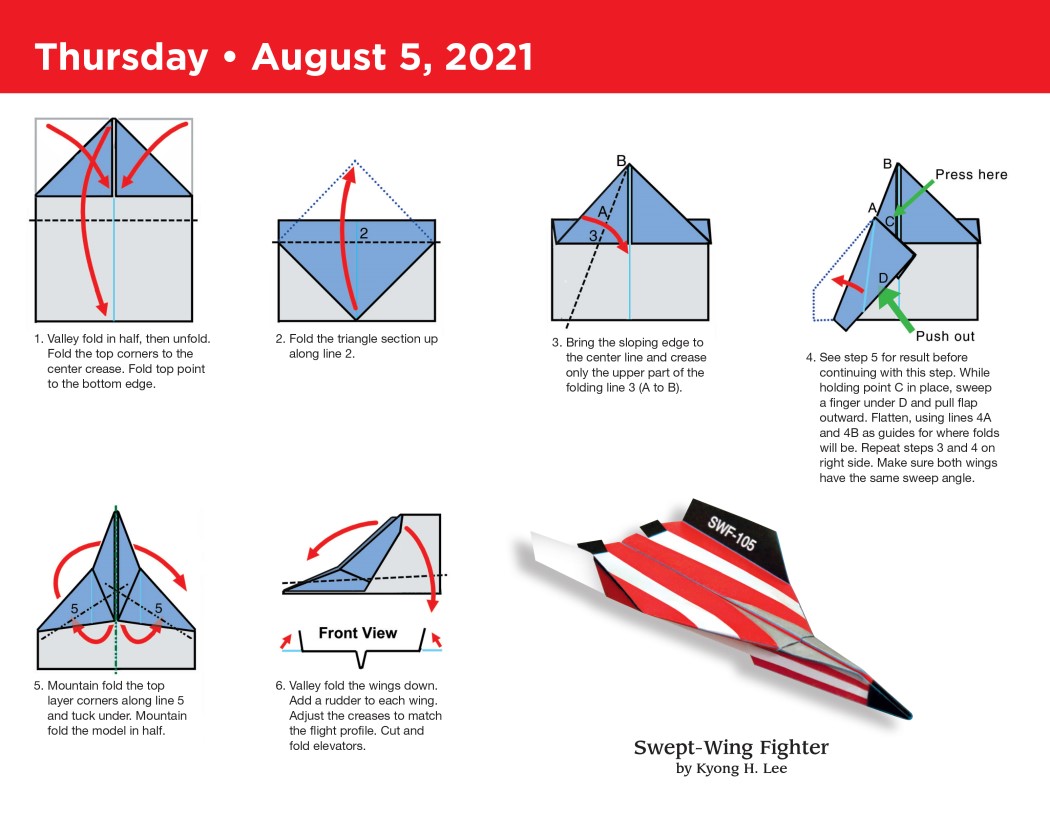 Thursday • August 5, 2021

1. Valley fold in half, then unfold. Fold the top corners to the center crease. Fold top point to the bottom edge.

2

2. Fold the triangle section up along line 2.

B

A

3

3. Bring the sloping edge to the center line and crease only the upper part of the folding line 3 (A to B).

B

Press here

A

C

D

Push out

4. See step 5 for result before continuing with this step. While holding point C in place, sweep a finger under D and pull flap outward. Flatten, using lines 4A and 4B as guides for where folds will be. Repeat steps 3 and 4 on right side. Make sure both wings have the same sweep angle.

5

5

5. Mountain fold the top layer corners along line 5 and tuck under. Mountain fold the model in half.

Front View

6. Valley fold the wings down. Add a rudder to each wing. Adjust the creases to match the flight profile. Cut and fold elevators.

SWF-105

Swept-Wing Fighter
by Kyong H. Lee